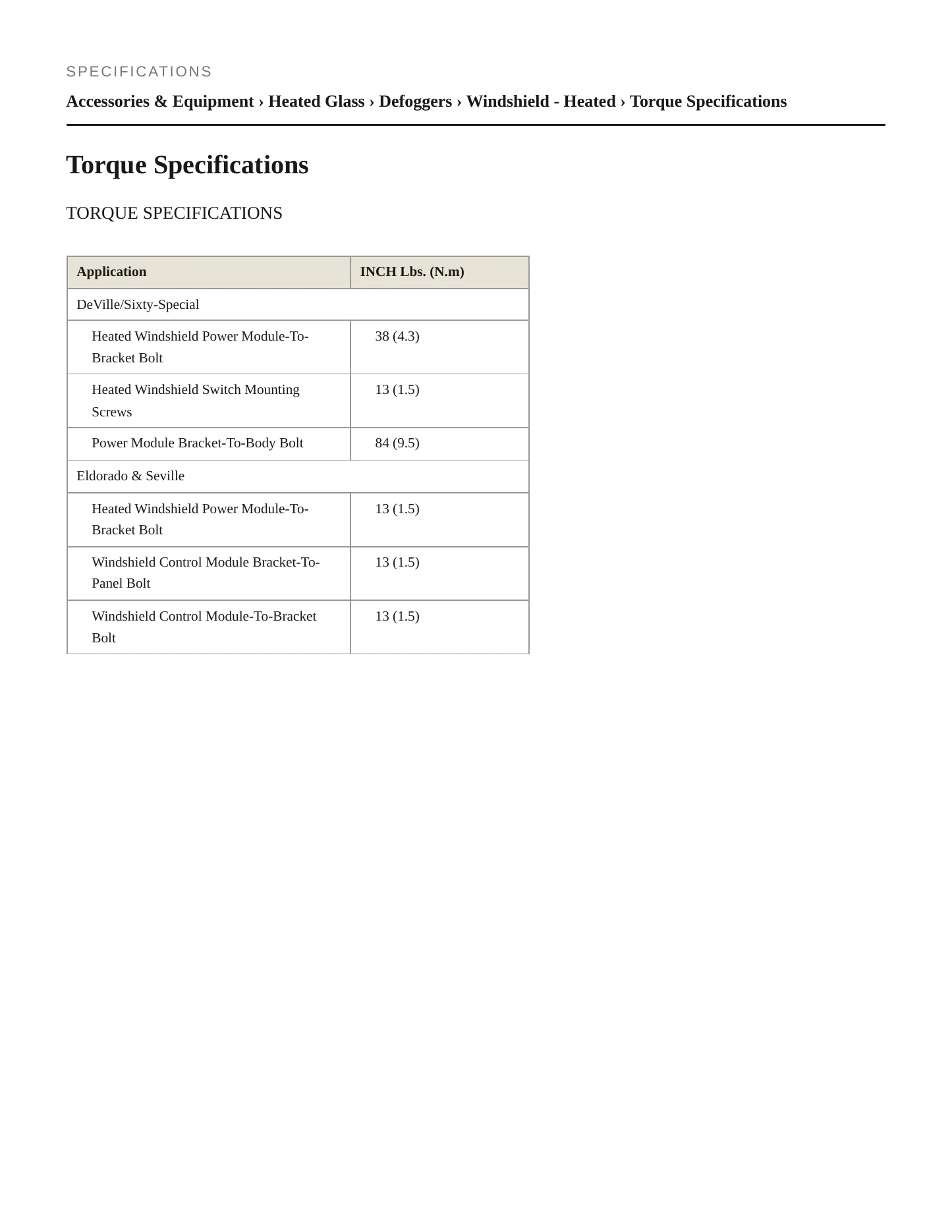 SPECIFICATIONS

Accessories & Equipment › Heated Glass › Defoggers › Windshield - Heated › Torque Specifications

Torque Specifications

TORQUE SPECIFICATIONS

| Application | INCH Lbs. (N.m) |
|---|---|
| DeVille/Sixty-Special | |
| Heated Windshield Power Module-To-Bracket Bolt | 38 (4.3) |
| Heated Windshield Switch Mounting Screws | 13 (1.5) |
| Power Module Bracket-To-Body Bolt | 84 (9.5) |
| Eldorado & Seville | |
| Heated Windshield Power Module-To-Bracket Bolt | 13 (1.5) |
| Windshield Control Module Bracket-To-Panel Bolt | 13 (1.5) |
| Windshield Control Module-To-Bracket Bolt | 13 (1.5) |